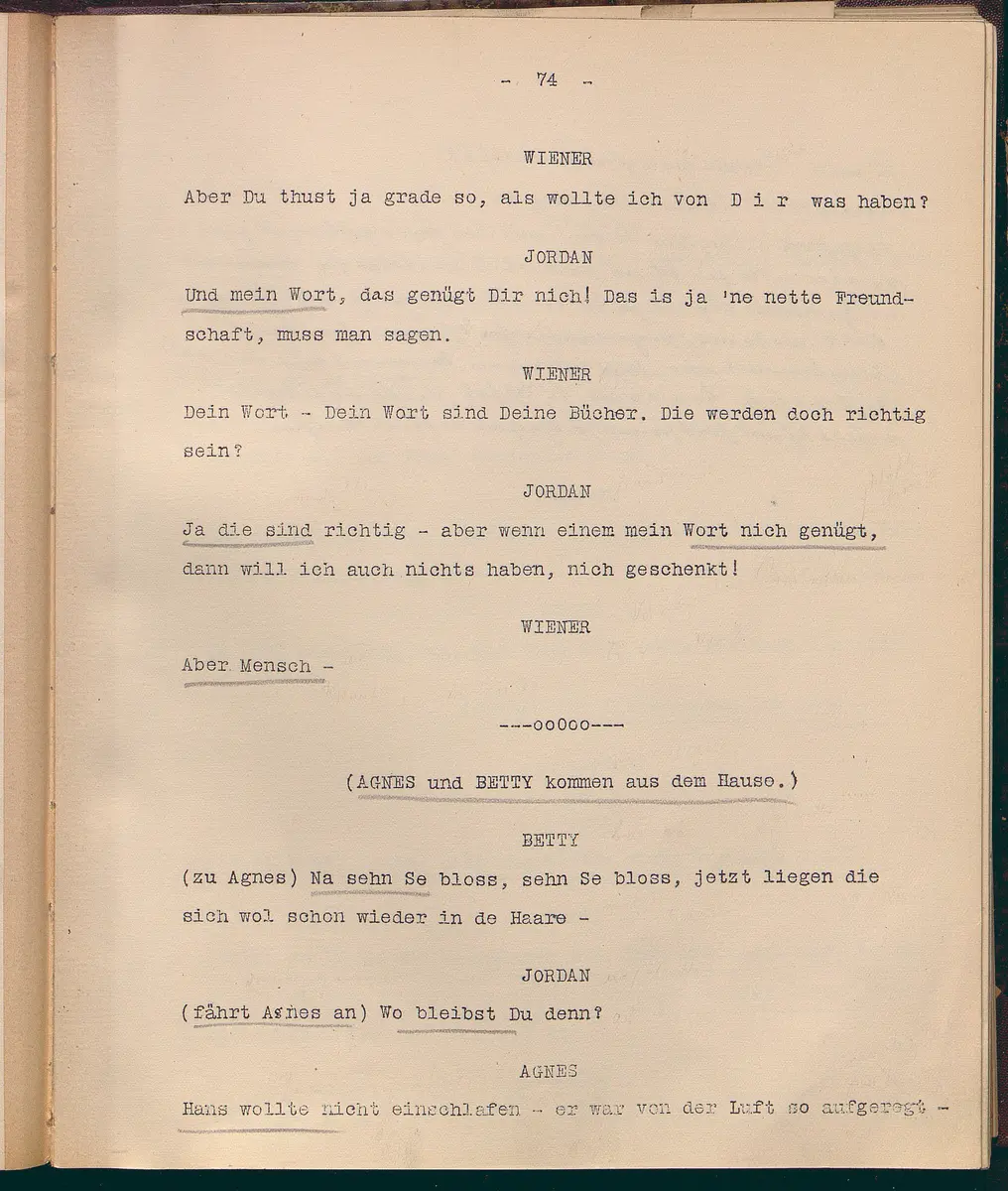 - 74 -

WIENER

Aber Du thust ja grade so, als wollte ich von D i r was haben?

JORDAN

Und mein Wort, das genügt Dir nich! Das is ja 'ne nette Freundschaft, muss man sagen.

WIENER

Dein Wort - Dein Wort sind Deine Bücher. Die werden doch richtig sein?

JORDAN

Ja die sind richtig - aber wenn einem mein Wort nich genügt, dann will ich auch nichts haben, nich geschenkt!

WIENER

Aber Mensch -

---ooOoo---

(AGNES und BETTY kommen aus dem Hause.)

BETTY

(zu Agnes) Na sehn Se bloss, sehn Se bloss, jetzt liegen die sich wol schon wieder in de Haare -

JORDAN

(fährt Agnes an) Wo bleibst Du denn?

AGNES

Hans wollte nicht einschlafen - er war von der Luft so aufgeregt -